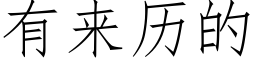 有来历的